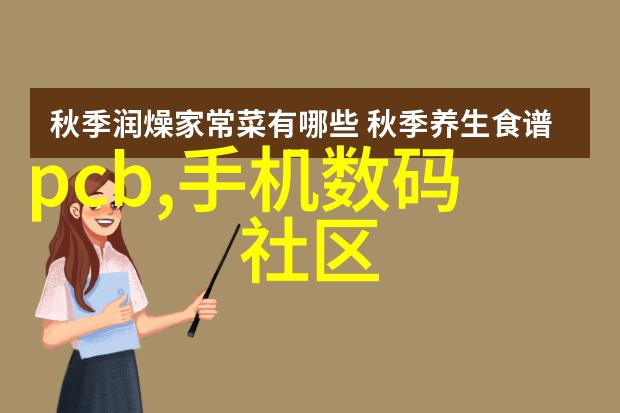 秋季润燥家常菜有哪些 秋季养生食谱

pcb,手机数码社区